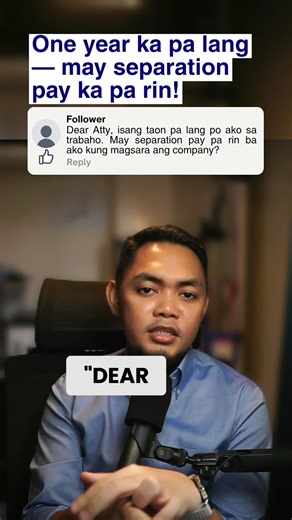 One year ka pa lang — may separation pay ka pa rin!

Follower
Dear Atty, isang taon pa lang po ako sa trabaho. May separation pay pa rin ba ako kung magsara ang company?
Reply

"DEAR